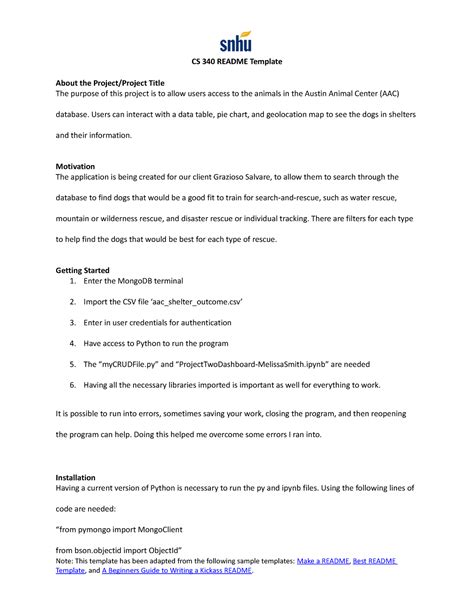 snhu

CS 340 README Template

About the Project/Project Title
The purpose of this project is to allow users access to the animals in the Austin Animal Center (AAC) database. Users can interact with a data table, pie chart, and geolocation map to see the dogs in shelters and their information.

Motivation
The application is being created for our client Grazioso Salvare, to allow them to search through the database to find dogs that would be a good fit to train for search-and-rescue, such as water rescue, mountain or wilderness rescue, and disaster rescue or individual tracking. There are filters for each type to help find the dogs that would be best for each type of rescue.

Getting Started
1. Enter the MongoDB terminal
2. Import the CSV file 'aac_shelter_outcome.csv'
3. Enter in user credentials for authentication
4. Have access to Python to run the program
5. The "myCRUDFile.py" and "ProjectTwoDashboard-MelissaSmith.ipynb" are needed
6. Having all the necessary libraries imported is important as well for everything to work.

It is possible to run into errors, sometimes saving your work, closing the program, and then reopening the program can help. Doing this helped me overcome some errors I ran into.

Installation
Having a current version of Python is necessary to run the py and ipynb files. Using the following lines of code are needed:

"from pymongo import MongoClient

from bson.objectid import ObjectId"
Note: This template has been adapted from the following sample templates: Make a README, Best README Template, and A Beginners Guide to Writing a Kickass README.